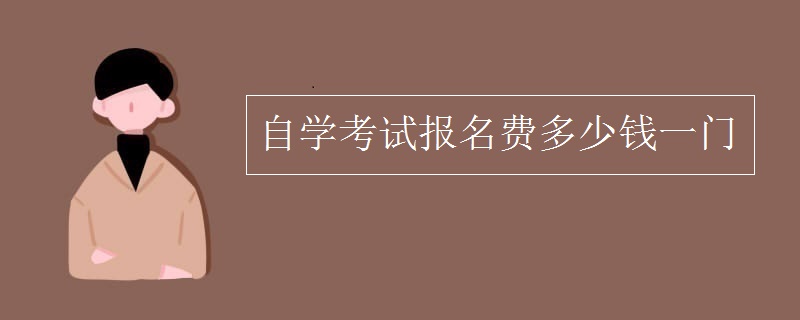 自学考试报名费多少钱一门